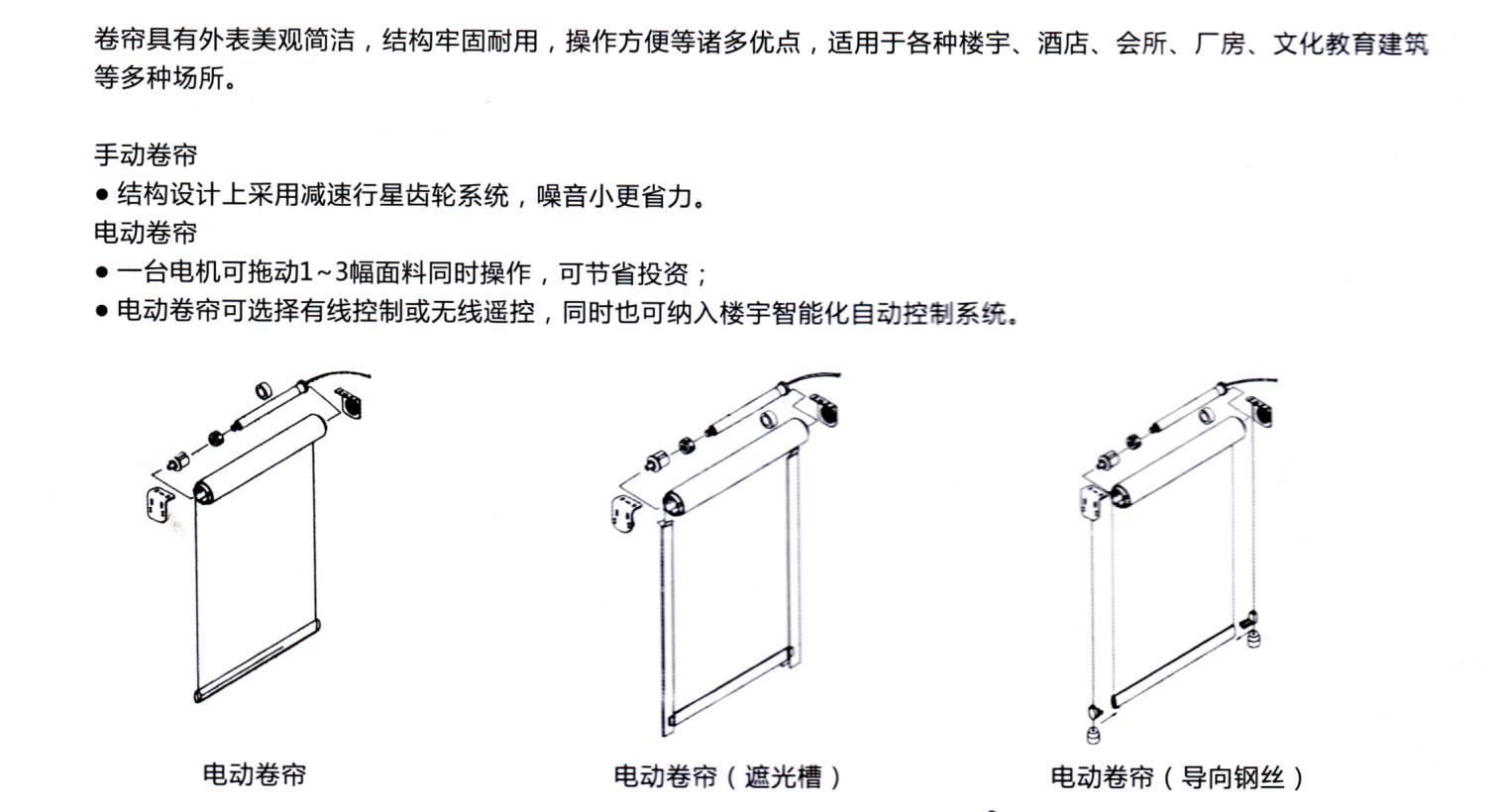 卷帘具有外表美观简洁，结构牢固耐用，操作方便等诸多优点，适用于各种楼宇、酒店、会所、厂房、文化教育建筑等多种场所。

手动卷帘
● 结构设计上采用减速行星齿轮系统，噪音小更省力。
电动卷帘
● 一台电机可拖动1~3幅面料同时操作，可节省投资；
● 电动卷帘可选择有线控制或无线遥控，同时也可纳入楼宇智能化自动控制系统。

电动卷帘

电动卷帘（遮光槽）

电动卷帘（导向钢丝）